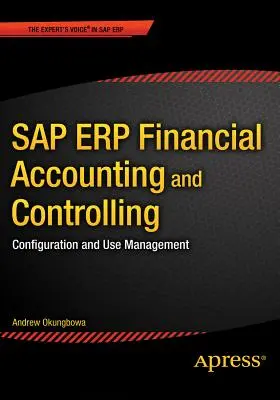 THE EXPERT'S VOICE® IN SAP ERP

SAP ERP Financial Accounting and Controlling

Configuration and Use Management

Andrew Okungbowa

Apress®